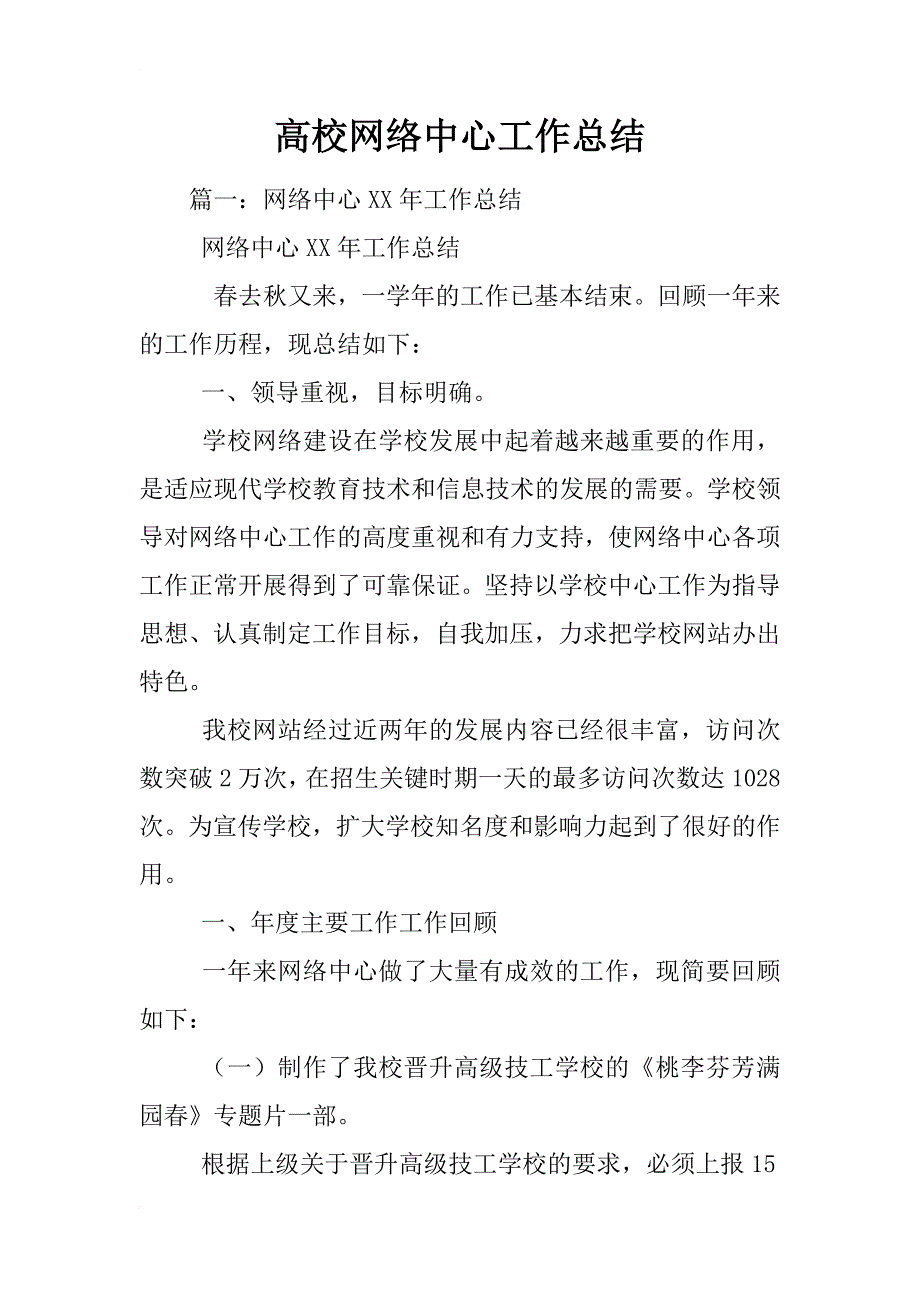 高校网络中心工作总结

篇一：网络中心XX年工作总结

网络中心XX年工作总结

春去秋又来，一学年的工作已基本结束。回顾一年来的工作历程，现总结如下：

一、领导重视，目标明确。

学校网络建设在学校发展中起着越来越重要的作用，是适应现代学校教育技术和信息技术的发展的需要。学校领导对网络中心工作的高度重视和有力支持，使网络中心各项工作正常开展得到了可靠保证。坚持以学校中心工作为指导思想、认真制定工作目标，自我加压，力求把学校网站办出特色。

我校网站经过近两年的发展内容已经很丰富，访问次数突破2万次，在招生关键时期一天的最多访问次数达1028次。为宣传学校，扩大学校知名度和影响力起到了很好的作用。

一、年度主要工作工作回顾

一年来网络中心做了大量有成效的工作，现简要回顾如下：

（一）制作了我校晋升高级技工学校的《桃李芬芳满园春》专题片一部。

根据上级关于晋升高级技工学校的要求，必须上报15